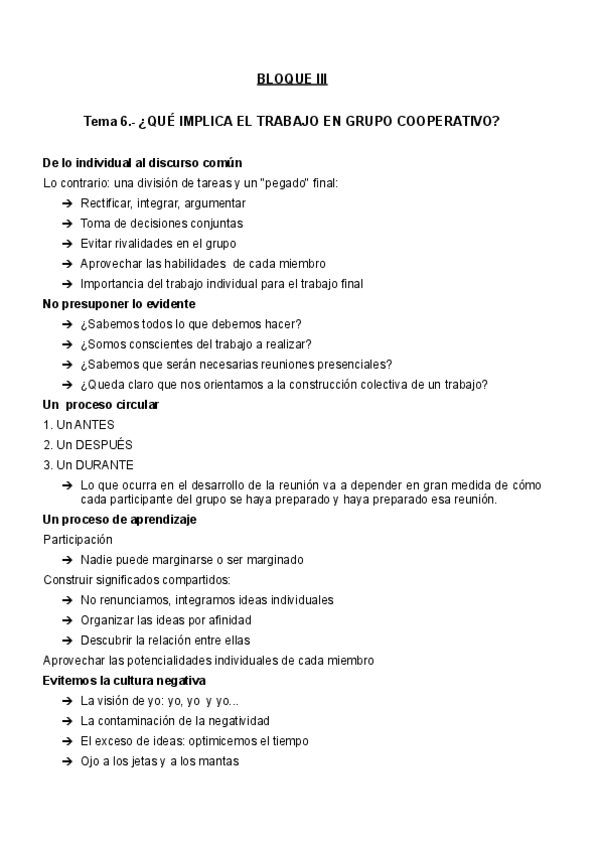 BLOQUE III

Tema 6.- ¿QUÉ IMPLICA EL TRABAJO EN GRUPO COOPERATIVO?

De lo individual al discurso común
Lo contrario: una división de tareas y un "pegado" final:
➔ Rectificar, integrar, argumentar
➔ Toma de decisiones conjuntas
➔ Evitar rivalidades en el grupo
➔ Aprovechar las habilidades de cada miembro
➔ Importancia del trabajo individual para el trabajo final
No presuponer lo evidente
➔ ¿Sabemos todos lo que debemos hacer?
➔ ¿Somos conscientes del trabajo a realizar?
➔ ¿Sabemos que serán necesarias reuniones presenciales?
➔ ¿Queda claro que nos orientamos a la construcción colectiva de un trabajo?
Un proceso circular
1. Un ANTES
2. Un DESPUÉS
3. Un DURANTE
➔ Lo que ocurra en el desarrollo de la reunión va a depender en gran medida de cómo cada participante del grupo se haya preparado y haya preparado esa reunión.
Un proceso de aprendizaje
Participación
➔ Nadie puede marginarse o ser marginado
Construir significados compartidos:
➔ No renunciamos, integramos ideas individuales
➔ Organizar las ideas por afinidad
➔ Descubrir la relación entre ellas
Aprovechar las potencialidades individuales de cada miembro
Evitemos la cultura negativa
➔ La visión de yo: yo, yo y yo...
➔ La contaminación de la negatividad
➔ El exceso de ideas: optimicemos el tiempo
➔ Ojo a los jetas y a los mantas